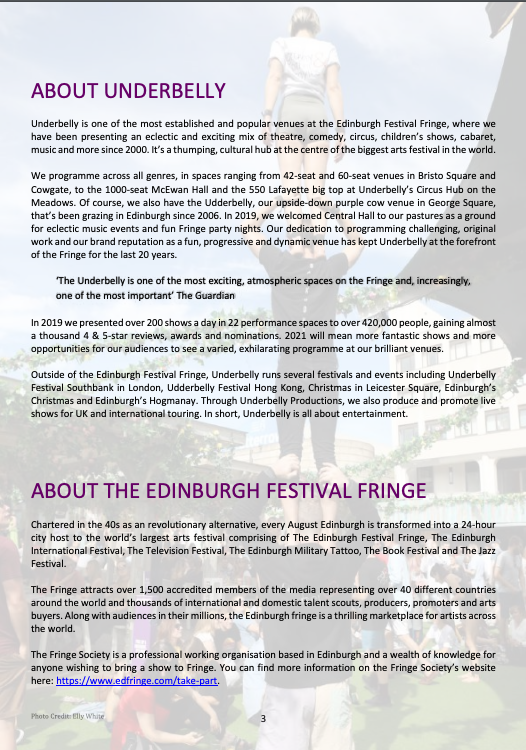 ABOUT UNDERBELLY

Underbelly is one of the most established and popular venues at the Edinburgh Festival Fringe, where we have been presenting an eclectic and exciting mix of theatre, comedy, circus, children's shows, cabaret, music and more since 2000. It's a thumping, cultural hub at the centre of the biggest arts festival in the world.

We programme across all genres, in spaces ranging from 42-seat and 60-seat venues in Bristo Square and Cowgate, to the 1000-seat McEwan Hall and the 550 Lafayette big top at Underbelly's Circus Hub on the Meadows. Of course, we also have the Udderbelly, our upside-down purple cow venue in George Square, that's been grazing in Edinburgh since 2006. In 2019, we welcomed Central Hall to our pastures as a ground for eclectic music events and fun Fringe party nights. Our dedication to programming challenging, original work and our brand reputation as a fun, progressive and dynamic venue has kept Underbelly at the forefront of the Fringe for the last 20 years.

'The Underbelly is one of the most exciting, atmospheric spaces on the Fringe and, increasingly, one of the most important' The Guardian

In 2019 we presented over 200 shows a day in 22 performance spaces to over 420,000 people, gaining almost a thousand 4 & 5-star reviews, awards and nominations. 2021 will mean more fantastic shows and more opportunities for our audiences to see a varied, exhilarating programme at our brilliant venues.

Outside of the Edinburgh Festival Fringe, Underbelly runs several festivals and events including Underbelly Festival Southbank in London, Udderbelly Festival Hong Kong, Christmas in Leicester Square, Edinburgh's Christmas and Edinburgh's Hogmanay. Through Underbelly Productions, we also produce and promote live shows for UK and international touring. In short, Underbelly is all about entertainment.

ABOUT THE EDINBURGH FESTIVAL FRINGE

Chartered in the 40s as an revolutionary alternative, every August Edinburgh is transformed into a 24-hour city host to the world's largest arts festival comprising of The Edinburgh Festival Fringe, The Edinburgh International Festival, The Television Festival, The Edinburgh Military Tattoo, The Book Festival and The Jazz Festival.

The Fringe attracts over 1,500 accredited members of the media representing over 40 different countries around the world and thousands of international and domestic talent scouts, producers, promoters and arts buyers. Along with audiences in their millions, the Edinburgh fringe is a thrilling marketplace for artists across the world.

The Fringe Society is a professional working organisation based in Edinburgh and a wealth of knowledge for anyone wishing to bring a show to Fringe. You can find more information on the Fringe Society's website here: https://www.edfringe.com/take-part.

Photo Credit: Elly White

3